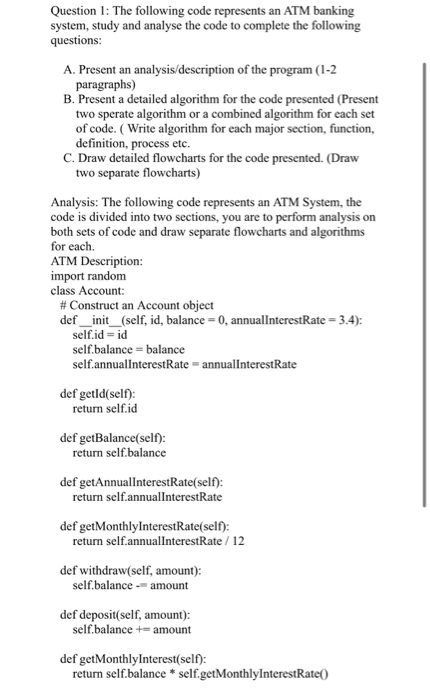 Question 1: The following code represents an ATM banking system, study and analyse the code to complete the following questions:

A. Present an analysis/description of the program (1-2 paragraphs)
B. Present a detailed algorithm for the code presented (Present two sperate algorithm or a combined algorithm for each set of code. ( Write algorithm for each major section, function, definition, process etc.
C. Draw detailed flowcharts for the code presented. (Draw two separate flowcharts)

Analysis: The following code represents an ATM System, the code is divided into two sections, you are to perform analysis on both sets of code and draw separate flowcharts and algorithms for each.
ATM Description:
import random
class Account:
# Construct an Account object
def __init__(self, id, balance = 0, annualInterestRate = 3.4):
self.id = id
self.balance = balance
self.annualInterestRate = annualInterestRate

def getId(self):
return self.id

def getBalance(self):
return self.balance

def getAnnualInterestRate(self):
return self.annualInterestRate

def getMonthlyInterestRate(self):
return self.annualInterestRate / 12

def withdraw(self, amount):
self.balance -= amount

def deposit(self, amount):
self.balance += amount

def getMonthlyInterest(self):
return self.balance * self.getMonthlyInterestRate()